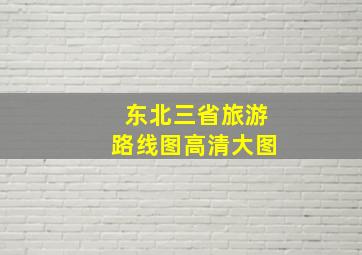 东北三省旅游
路线图高清大图